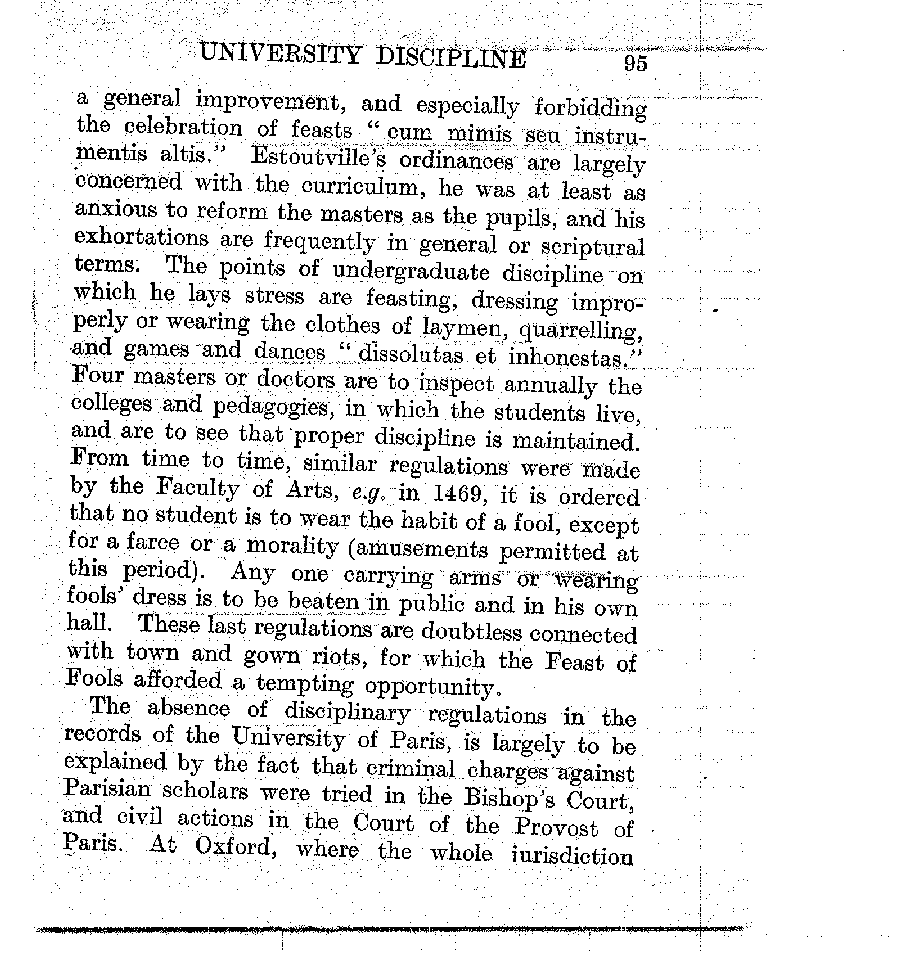 UNIVERSITY DISCIPLINE 95

a general improvement, and especially forbidding the celebration of feasts "cum mimis seu instrumentis altis." Estoutville's ordinances are largely concerned with the curriculum, he was at least as anxious to reform the masters as the pupils, and his exhortations are frequently in general or scriptural terms. The points of undergraduate discipline on which he lays stress are feasting, dressing improperly or wearing the clothes of laymen, quarrelling, and games and dances "dissolutas et inhonestas." Four masters or doctors are to inspect annually the colleges and pedagogies, in which the students live, and are to see that proper discipline is maintained. From time to time, similar regulations were made by the Faculty of Arts, e.g. in 1469, it is ordered that no student is to wear the habit of a fool, except for a farce or a morality (amusements permitted at this period). Any one carrying arms or wearing fools' dress is to be beaten in public and in his own hall. These last regulations are doubtless connected with town and gown riots, for which the Feast of Fools afforded a tempting opportunity.

The absence of disciplinary regulations in the records of the University of Paris, is largely to be explained by the fact that criminal charges against Parisian scholars were tried in the Bishop's Court, and civil actions in the Court of the Provost of Paris. At Oxford, where the whole iurisdiction